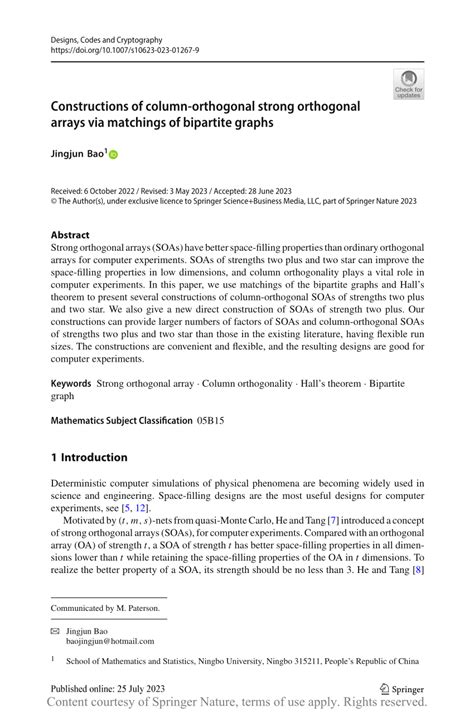 Designs, Codes and Cryptography
https://doi.org/10.1007/s10623-023-01267-9

Check for updates

Constructions of column-orthogonal strong orthogonal arrays via matchings of bipartite graphs

Jingjun Bao$^1$

Received: 6 October 2022 / Revised: 3 May 2023 / Accepted: 28 June 2023
© The Author(s), under exclusive licence to Springer Science+Business Media, LLC, part of Springer Nature 2023

Abstract
Strong orthogonal arrays (SOAs) have better space-filling properties than ordinary orthogonal arrays for computer experiments. SOAs of strengths two plus and two star can improve the space-filling properties in low dimensions, and column orthogonality plays a vital role in computer experiments. In this paper, we use matchings of the bipartite graphs and Hall's theorem to present several constructions of column-orthogonal SOAs of strengths two plus and two star. We also give a new direct construction of SOAs of strength two plus. Our constructions can provide larger numbers of factors of SOAs and column-orthogonal SOAs of strengths two plus and two star than those in the existing literature, having flexible run sizes. The constructions are convenient and flexible, and the resulting designs are good for computer experiments.

Keywords Strong orthogonal array · Column orthogonality · Hall's theorem · Bipartite graph

Mathematics Subject Classification 05B15

1 Introduction

Deterministic computer simulations of physical phenomena are becoming widely used in science and engineering. Space-filling designs are the most useful designs for computer experiments, see [5, 12].

Motivated by $(t, m, s)$-nets from quasi-Monte Carlo, He and Tang [7] introduced a concept of strong orthogonal arrays (SOAs), for computer experiments. Compared with an orthogonal array (OA) of strength $t$, a SOA of strength $t$ has better space-filling properties in all dimensions lower than $t$ while retaining the space-filling properties of the OA in $t$ dimensions. To realize the better property of a SOA, its strength should be no less than 3. He and Tang [8]

Communicated by M. Paterson.

Jingjun Bao
baojingjun@hotmail.com

$^1$ School of Mathematics and Statistics, Ningbo University, Ningbo 315211, People's Republic of China

Published online: 25 July 2023

Springer

Content courtesy of Springer Nature, terms of use apply. Rights reserved.